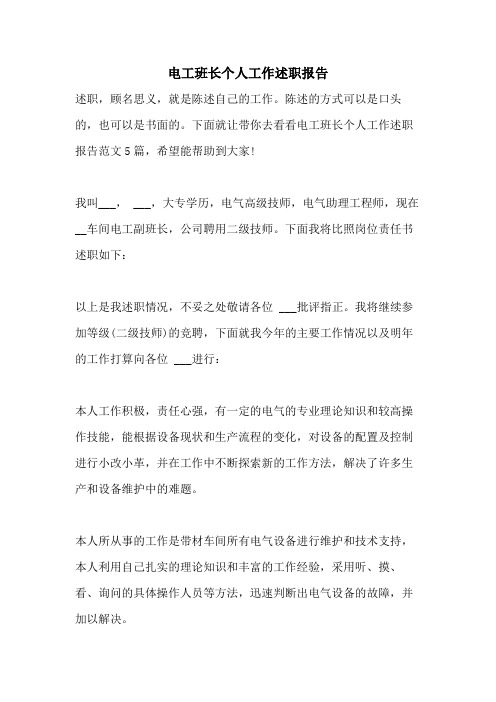 电工班长个人工作述职报告

述职，顾名思义，就是陈述自己的工作。陈述的方式可以是口头的，也可以是书面的。下面就让带你去看看电工班长个人工作述职报告范文5篇，希望能帮助到大家!

我叫___， ___，大专学历，电气高级技师，电气助理工程师，现在__车间电工副班长，公司聘用二级技师。下面我将比照岗位责任书述职如下：

以上是我述职情况，不妥之处敬请各位 ___批评指正。我将继续参加等级(二级技师)的竞聘，下面就我今年的主要工作情况以及明年的工作打算向各位 ___进行：

本人工作积极，责任心强，有一定的电气的专业理论知识和较高操作技能，能根据设备现状和生产流程的变化，对设备的配置及控制进行小改小革，并在工作中不断探索新的工作方法，解决了许多生产和设备维护中的难题。

本人所从事的工作是带材车间所有电气设备进行维护和技术支持，本人利用自己扎实的理论知识和丰富的工作经验，采用听、摸、看、询问的具体操作人员等方法，迅速判断出电气设备的故障，并加以解决。